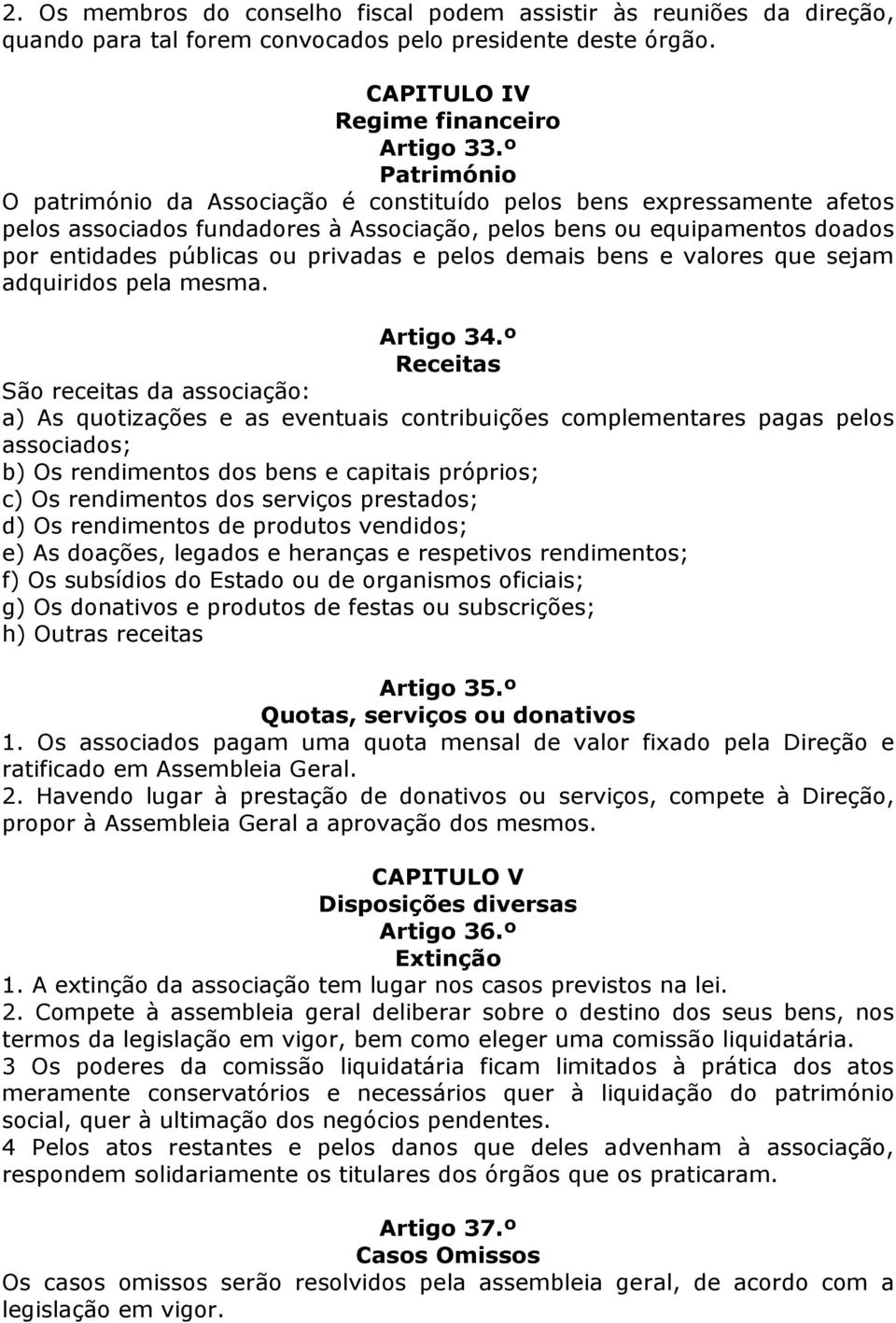 2. Os membros do conselho fiscal podem assistir às reuniões da direção, quando para tal forem convocados pelo presidente deste órgão.

CAPITULO IV
Regime financeiro
Artigo 33.º
Património
O património da Associação é constituído pelos bens expressamente afetos pelos associados fundadores à Associação, pelos bens ou equipamentos doados por entidades públicas ou privadas e pelos demais bens e valores que sejam adquiridos pela mesma.

Artigo 34.º
Receitas
São receitas da associação:
a) As quotizações e as eventuais contribuições complementares pagas pelos associados;
b) Os rendimentos dos bens e capitais próprios;
c) Os rendimentos dos serviços prestados;
d) Os rendimentos de produtos vendidos;
e) As doações, legados e heranças e respetivos rendimentos;
f) Os subsídios do Estado ou de organismos oficiais;
g) Os donativos e produtos de festas ou subscrições;
h) Outras receitas

Artigo 35.º
Quotas, serviços ou donativos
1. Os associados pagam uma quota mensal de valor fixado pela Direção e ratificado em Assembleia Geral.
2. Havendo lugar à prestação de donativos ou serviços, compete à Direção, propor à Assembleia Geral a aprovação dos mesmos.

CAPITULO V
Disposições diversas
Artigo 36.º
Extinção
1. A extinção da associação tem lugar nos casos previstos na lei.
2. Compete à assembleia geral deliberar sobre o destino dos seus bens, nos termos da legislação em vigor, bem como eleger uma comissão liquidatária.
3 Os poderes da comissão liquidatária ficam limitados à prática dos atos meramente conservatórios e necessários quer à liquidação do património social, quer à ultimação dos negócios pendentes.
4 Pelos atos restantes e pelos danos que deles advenham à associação, respondem solidariamente os titulares dos órgãos que os praticaram.

Artigo 37.º
Casos Omissos
Os casos omissos serão resolvidos pela assembleia geral, de acordo com a legislação em vigor.